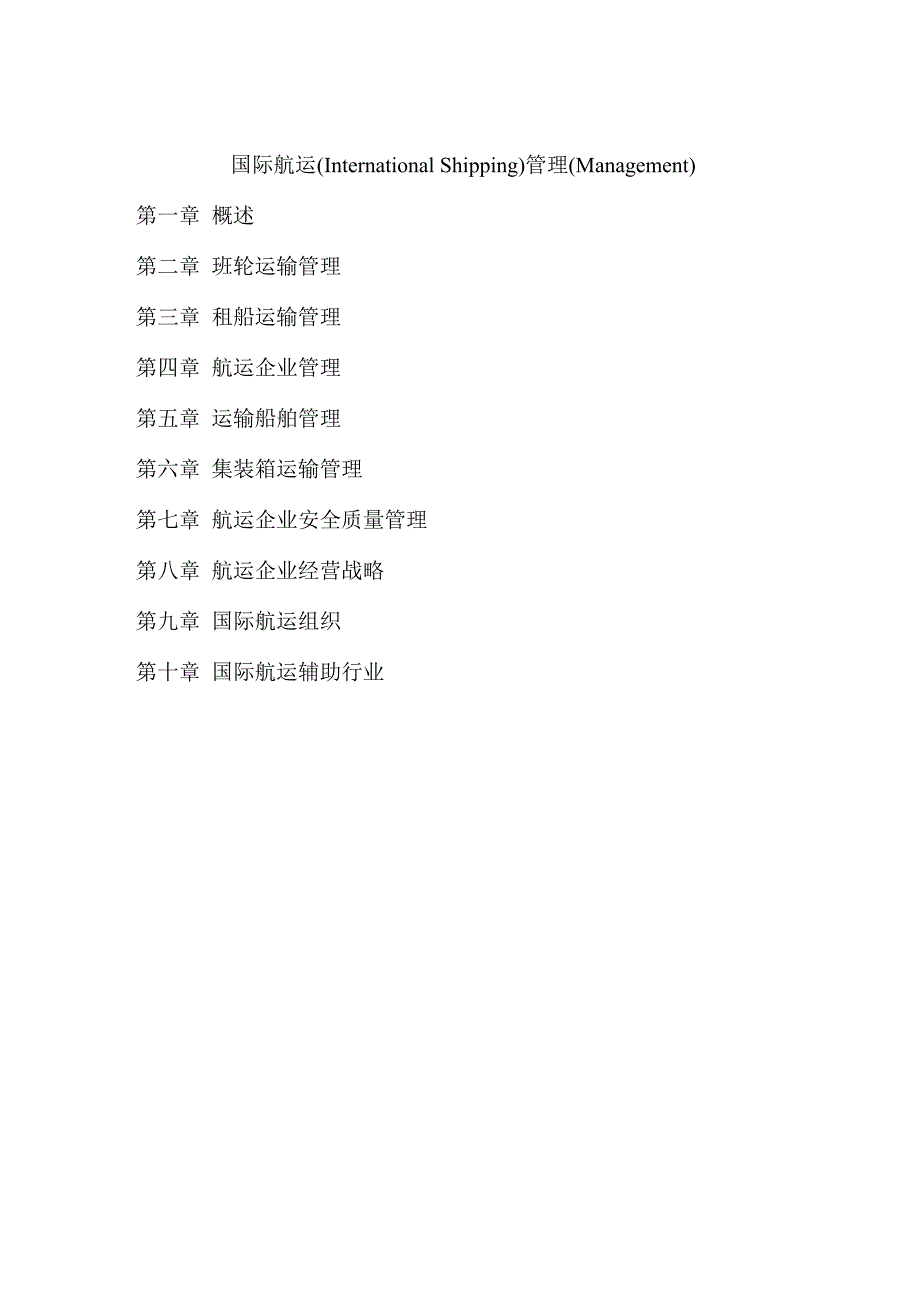 国际航运(International Shipping)管理(Management)

第一章 概述

第二章 班轮运输管理

第三章 租船运输管理

第四章 航运企业管理

第五章 运输船舶管理

第六章 集装箱运输管理

第七章 航运企业安全质量管理

第八章 航运企业经营战略

第九章 国际航运组织

第十章 国际航运辅助行业